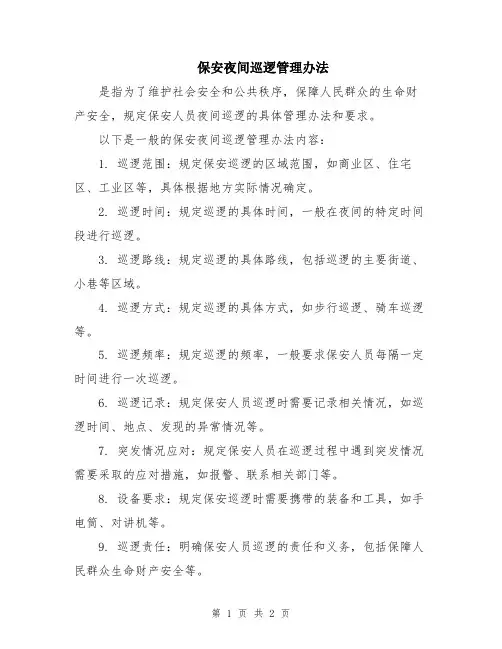 保安夜间巡逻管理办法

是指为了维护社会安全和公共秩序，保障人民群众的生命财产安全，规定保安人员夜间巡逻的具体管理办法和要求。

以下是一般的保安夜间巡逻管理办法内容：

1. 巡逻范围：规定保安巡逻的区域范围，如商业区、住宅区、工业区等，具体根据地方实际情况确定。

2. 巡逻时间：规定巡逻的具体时间，一般在夜间的特定时间段进行巡逻。

3. 巡逻路线：规定巡逻的具体路线，包括巡逻的主要街道、小巷等区域。

4. 巡逻方式：规定巡逻的具体方式，如步行巡逻、骑车巡逻等。

5. 巡逻频率：规定巡逻的频率，一般要求保安人员每隔一定时间进行一次巡逻。

6. 巡逻记录：规定保安人员巡逻时需要记录相关情况，如巡逻时间、地点、发现的异常情况等。

7. 突发情况应对：规定保安人员在巡逻过程中遇到突发情况需要采取的应对措施，如报警、联系相关部门等。

8. 设备要求：规定保安巡逻时需要携带的装备和工具，如手电筒、对讲机等。

9. 巡逻责任：明确保安人员巡逻的责任和义务，包括保障人民群众生命财产安全等。

第 1 页 共 2 页